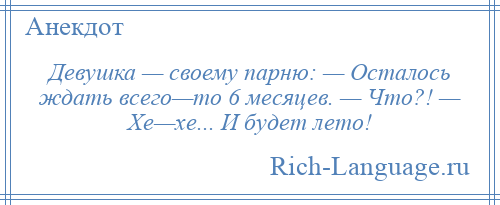 Анекдот

Девушка — своему парню: — Осталось ждать всего—то 6 месяцев. — Что?! — Хе—хе... И будет лето!

Rich-Language.ru